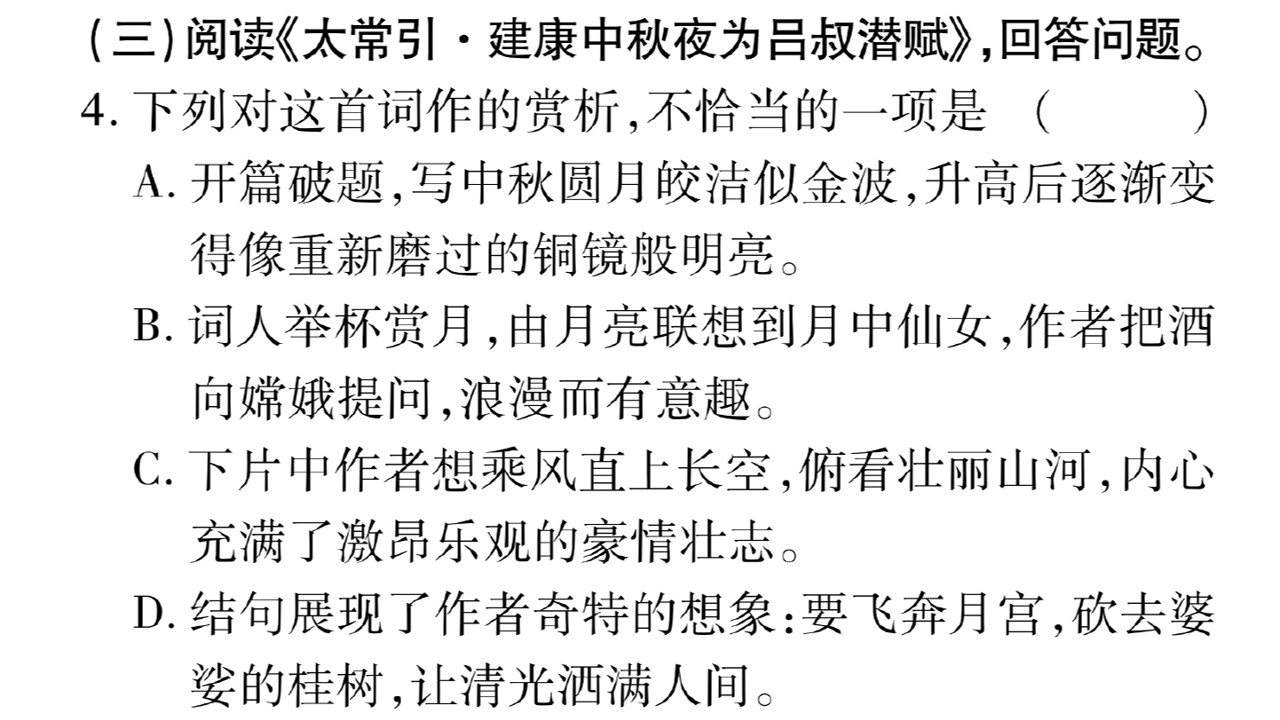 (三)阅读《太常引·建康中秋夜为吕叔潜赋》,回答问题。

4.下列对这首词作的赏析,不恰当的一项是 (　　)

A.开篇破题,写中秋圆月皎洁似金波,升高后逐渐变得像重新磨过的铜镜般明亮。

B.词人举杯赏月,由月亮联想到月中仙女,作者把酒向嫦娥提问,浪漫而有意趣。

C.下片中作者想乘风直上长空,俯看壮丽山河,内心充满了激昂乐观的豪情壮志。

D.结句展现了作者奇特的想象:要飞奔月宫,砍去婆娑的桂树,让清光洒满人间。